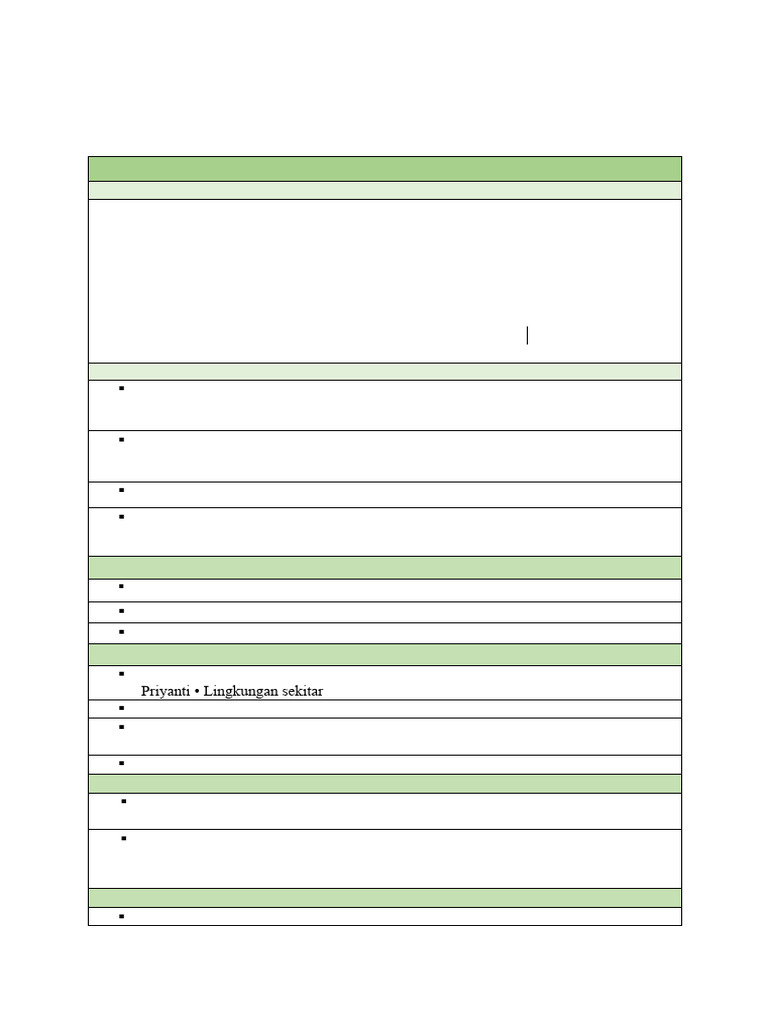 Priyanti • Lingkungan sekitar